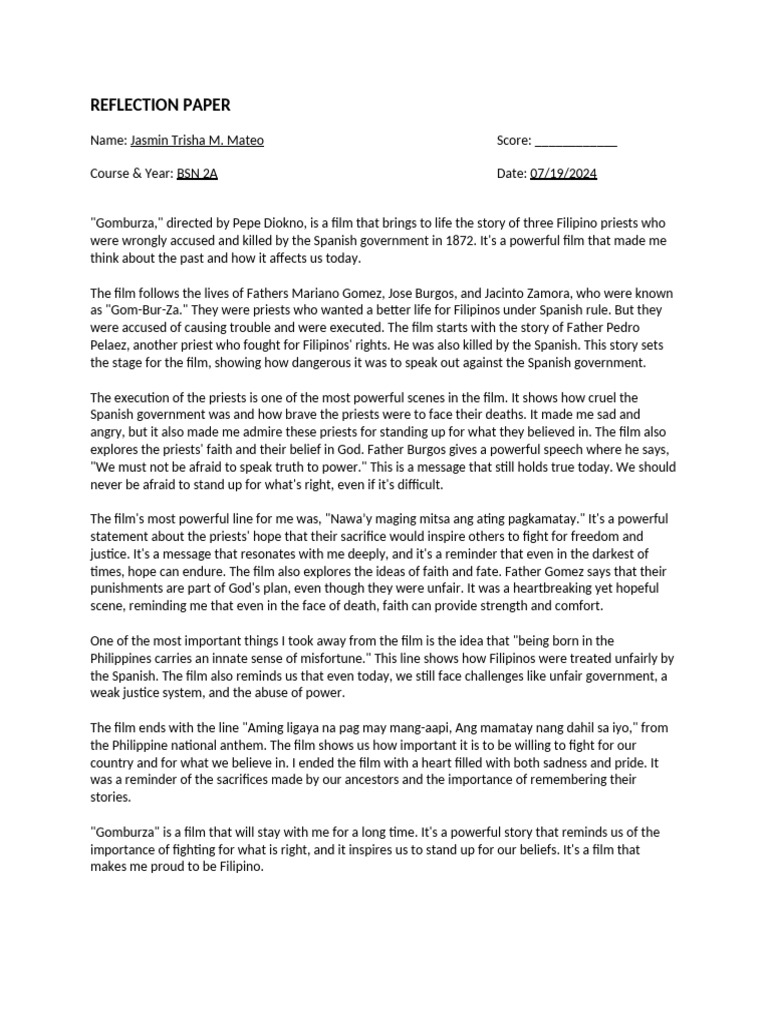 REFLECTION PAPER

Name: Jasmin Trisha M. Mateo

Score: ____________

Course & Year: BSN 2A

Date: 07/19/2024

"Gomburza," directed by Pepe Diokno, is a film that brings to life the story of three Filipino priests who were wrongly accused and killed by the Spanish government in 1872. It's a powerful film that made me think about the past and how it affects us today.

The film follows the lives of Fathers Mariano Gomez, Jose Burgos, and Jacinto Zamora, who were known as "Gom-Bur-Za." They were priests who wanted a better life for Filipinos under Spanish rule. But they were accused of causing trouble and were executed. The film starts with the story of Father Pedro Pelaez, another priest who fought for Filipinos' rights. He was also killed by the Spanish. This story sets the stage for the film, showing how dangerous it was to speak out against the Spanish government.

The execution of the priests is one of the most powerful scenes in the film. It shows how cruel the Spanish government was and how brave the priests were to face their deaths. It made me sad and angry, but it also made me admire these priests for standing up for what they believed in. The film also explores the priests' faith and their belief in God. Father Burgos gives a powerful speech where he says, "We must not be afraid to speak truth to power." This is a message that still holds true today. We should never be afraid to stand up for what's right, even if it's difficult.

The film's most powerful line for me was, "Nawa'y maging mitsa ang ating pagkamatay." It's a powerful statement about the priests' hope that their sacrifice would inspire others to fight for freedom and justice. It's a message that resonates with me deeply, and it's a reminder that even in the darkest of times, hope can endure. The film also explores the ideas of faith and fate. Father Gomez says that their punishments are part of God's plan, even though they were unfair. It was a heartbreaking yet hopeful scene, reminding me that even in the face of death, faith can provide strength and comfort.

One of the most important things I took away from the film is the idea that "being born in the Philippines carries an innate sense of misfortune." This line shows how Filipinos were treated unfairly by the Spanish. The film also reminds us that even today, we still face challenges like unfair government, a weak justice system, and the abuse of power.

The film ends with the line "Aming ligaya na pag may mang-aapi, Ang mamatay nang dahil sa iyo," from the Philippine national anthem. The film shows us how important it is to be willing to fight for our country and for what we believe in. I ended the film with a heart filled with both sadness and pride. It was a reminder of the sacrifices made by our ancestors and the importance of remembering their stories.

"Gomburza" is a film that will stay with me for a long time. It's a powerful story that reminds us of the importance of fighting for what is right, and it inspires us to stand up for our beliefs. It's a film that makes me proud to be Filipino.